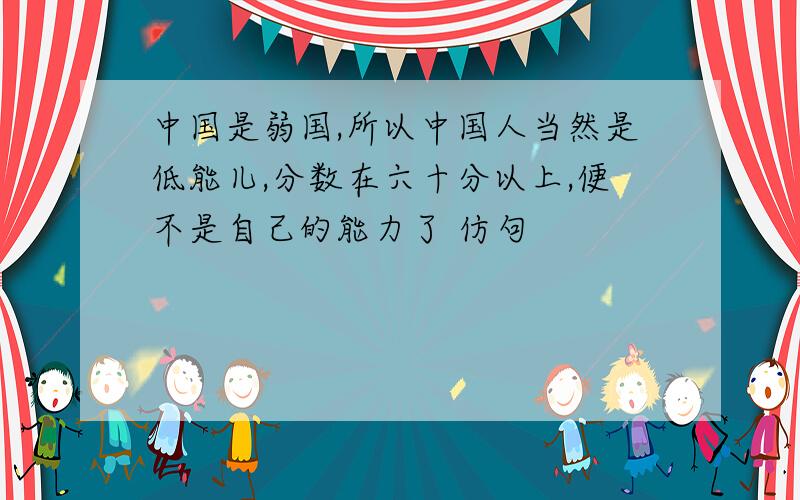 中国是弱国,所以中国人当然是低能儿,分数在六十分以上,便不是自己的能力了 仿句